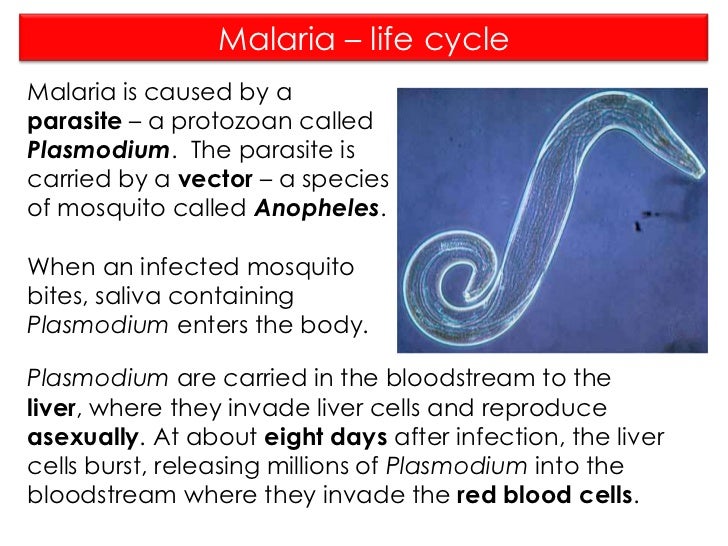 Malaria – life cycle

Malaria is caused by a parasite – a protozoan called Plasmodium. The parasite is carried by a vector – a species of mosquito called Anopheles.

When an infected mosquito bites, saliva containing Plasmodium enters the body.

Plasmodium are carried in the bloodstream to the liver, where they invade liver cells and reproduce asexually. At about eight days after infection, the liver cells burst, releasing millions of Plasmodium into the bloodstream where they invade the red blood cells.